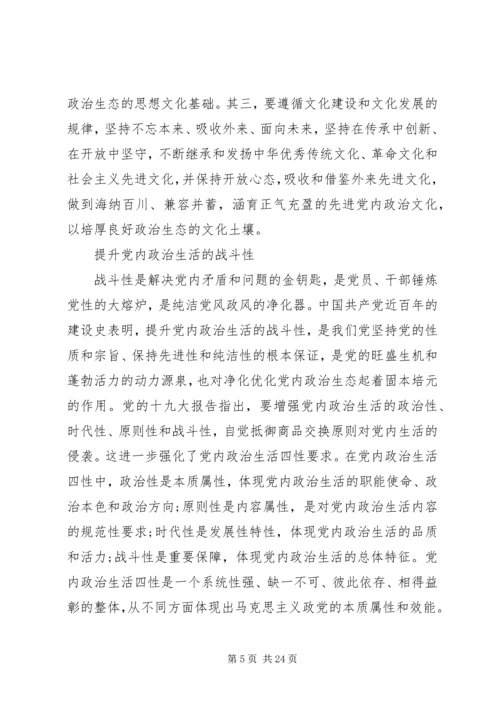 政治生态的思想文化基础。其三，要遵循文化建设和文化发展的规律，坚持不忘本来、吸收外来、面向未来，坚持在传承中创新、在开放中坚守，不断继承和发扬中华优秀传统文化、革命文化和社会主义先进文化，并保持开放心态，吸收和借鉴外来先进文化，做到海纳百川、兼容并蓄，涵育正气充盈的先进党内政治文化，以培厚良好政治生态的文化土壤。

提升党内政治生活的战斗性

战斗性是解决党内矛盾和问题的金钥匙，是党员、干部锤炼党性的大熔炉，是纯洁党风政风的净化器。中国共产党近百年的建设史表明，提升党内政治生活的战斗性，是我们党坚持党的性质和宗旨、保持先进性和纯洁性的根本保证，是党的旺盛生机和蓬勃活力的动力源泉，也对净化优化党内政治生态起着固本培元的作用。党的十九大报告指出，要增强党内政治生活的政治性、时代性、原则性和战斗性，自觉抵御商品交换原则对党内生活的侵袭。这进一步强化了党内政治生活四性要求。在党内政治生活四性中，政治性是本质属性，体现党内政治生活的职能使命、政治本色和政治方向;原则性是内容属性，是对党内政治生活内容的规范性要求;时代性是发展性特性，体现党内政治生活的品质和活力;战斗性是重要保障，体现党内政治生活的总体特征。党内政治生活四性是一个系统性强、缺一不可、彼此依存、相得益彰的整体，从不同方面体现出马克思主义政党的本质属性和效能。

第 5 页 共 24 页